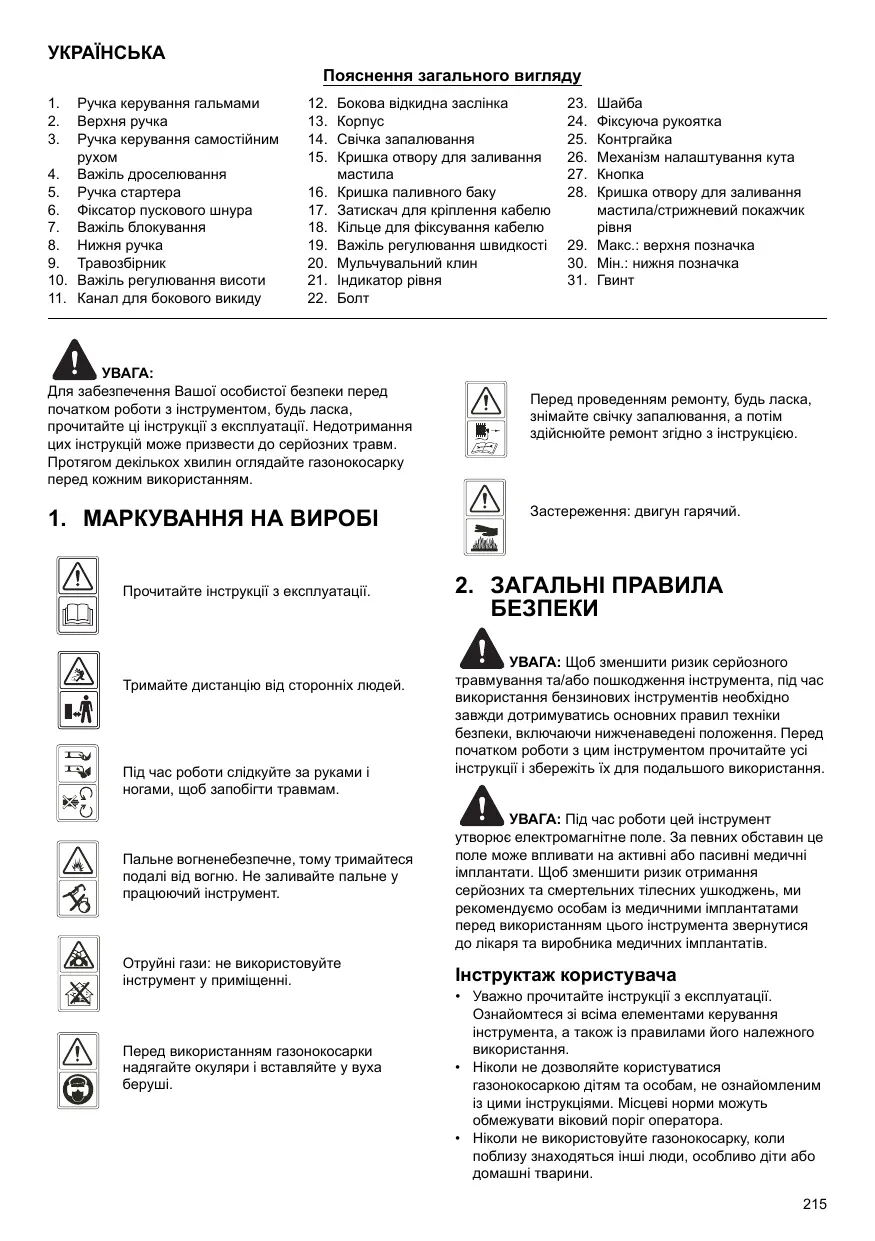 УКРАЇНСЬКА

Пояснення загального вигляду

1. Ручка керування гальмами
2. Верхня ручка
3. Ручка керування самостійним рухом
4. Важіль дроселювання
5. Ручка стартера
6. Фіксатор пускового шнура
7. Важіль блокування
8. Нижня ручка
9. Травозбірник
10. Важіль регулювання висоти
11. Канал для бокового викиду

12. Бокова відкидна заслінка
13. Корпус
14. Свічка запалювання
15. Кришка отвору для заливання мастила
16. Кришка паливного баку
17. Затискач для кріплення кабелю
18. Кільце для фіксування кабелю
19. Важіль регулювання швидкості
20. Мульчувальний клин
21. Індикатор рівня
22. Болт

23. Шайба
24. Фіксуюча рукоятка
25. Контргайка
26. Механізм налаштування кута
27. Кнопка
28. Кришка отвору для заливання мастила/стрижневий покажчик рівня
29. Макс.: верхня позначка
30. Мін.: нижня позначка
31. Гвинт

УВАГА:
Для забезпечення Вашої особистої безпеки перед початком роботи з інструментом, будь ласка, прочитайте ці інструкції з експлуатації. Недотримання цих інструкцій може призвести до серйозних травм. Протягом декількох хвилин оглядайте газонокосарку перед кожним використанням.

1. МАРКУВАННЯ НА ВИРОБІ

Прочитайте інструкції з експлуатації.

Тримайте дистанцію від сторонніх людей.

Під час роботи слідкуйте за руками і ногами, щоб запобігти травмам.

Пальне вогненебезпечне, тому тримайтеся подалі від вогню. Не заливайте пальне у працюючий інструмент.

Отруйні гази: не використовуйте інструмент у приміщенні.

Перед використанням газонокосарки надягайте окуляри і вставляйте у вуха беруші.

Перед проведенням ремонту, будь ласка, знімайте свічку запалювання, а потім здійснюйте ремонт згідно з інструкцією.

Застереження: двигун гарячий.

2. ЗАГАЛЬНІ ПРАВИЛА БЕЗПЕКИ

УВАГА: Щоб зменшити ризик серйозного травмування та/або пошкодження інструмента, під час використання бензинових інструментів необхідно завжди дотримуватись основних правил техніки безпеки, включаючи нижченаведені положення. Перед початком роботи з цим інструментом прочитайте усі інструкції і збережіть їх для подальшого використання.

УВАГА: Під час роботи цей інструмент утворює електромагнітне поле. За певних обставин це поле може впливати на активні або пасивні медичні імплантати. Щоб зменшити ризик отримання серйозних та смертельних тілесних ушкоджень, ми рекомендуємо особам із медичними імплантатами перед використанням цього інструмента звернутися до лікаря та виробника медичних імплантатів.

Інструктаж користувача
• Уважно прочитайте інструкції з експлуатації. Ознайомтеся зі всіма елементами керування інструмента, а також із правилами його належного використання.
• Ніколи не дозволяйте користуватися газонокосаркою дітям та особам, не ознайомленим із цими інструкціями. Місцеві норми можуть обмежувати віковий поріг оператора.
• Ніколи не використовуйте газонокосарку, коли поблизу знаходяться інші люди, особливо діти або домашні тварини.

215